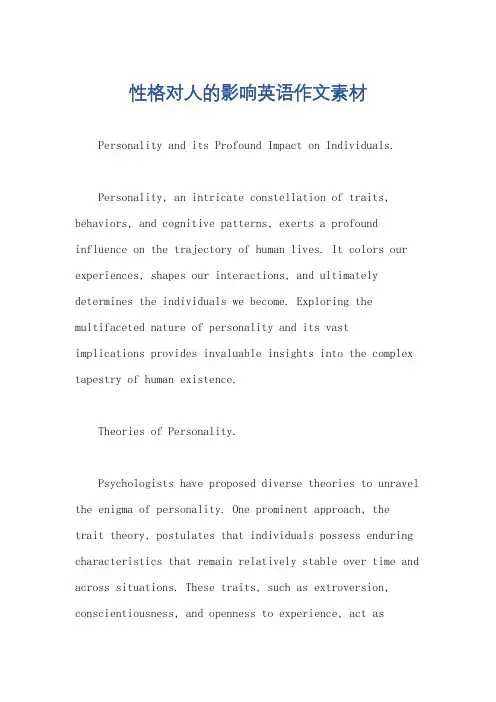 性格对人的影响英语作文素材

Personality and its Profound Impact on Individuals.

Personality, an intricate constellation of traits, behaviors, and cognitive patterns, exerts a profound influence on the trajectory of human lives. It colors our experiences, shapes our interactions, and ultimately determines the individuals we become. Exploring the multifaceted nature of personality and its vast implications provides invaluable insights into the complex tapestry of human existence.

Theories of Personality.

Psychologists have proposed diverse theories to unravel the enigma of personality. One prominent approach, the trait theory, postulates that individuals possess enduring characteristics that remain relatively stable over time and across situations. These traits, such as extroversion, conscientiousness, and openness to experience, act as